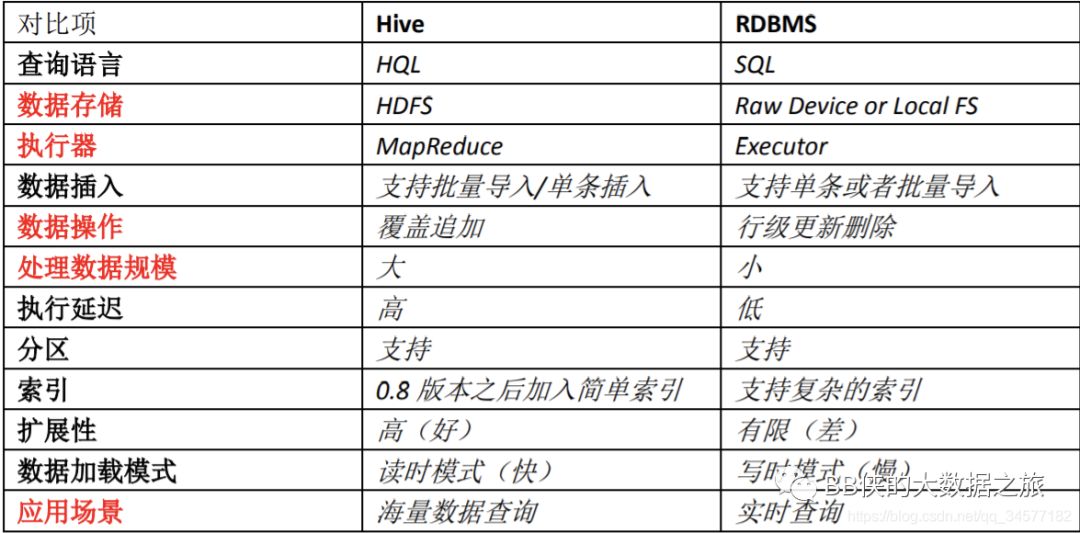 | 对比项 | Hive | RDBMS |
|---|---|---|
| 查询语言 | HQL | SQL |
| 数据存储 | HDFS | Raw Device or Local FS |
| 执行器 | MapReduce | Executor |
| 数据插入 | 支持批量导入/单条插入 | 支持单条或者批量导入 |
| 数据操作 | 覆盖追加 | 行级更新删除 |
| 处理数据规模 | 大 | 小 |
| 执行延迟 | 高 | 低 |
| 分区 | 支持 | 支持 |
| 索引 | 0.8 版本之后加入简单索引 | 支持复杂的索引 |
| 扩展性 | 高（好） | 有限（差） |
| 数据加载模式 | 读时模式（快） | 写时模式（慢） |
| 应用场景 | 海量数据查询 | 实时查询 |

BB侠的大数据之旅
https://blog.csdn.net/qq_34577182